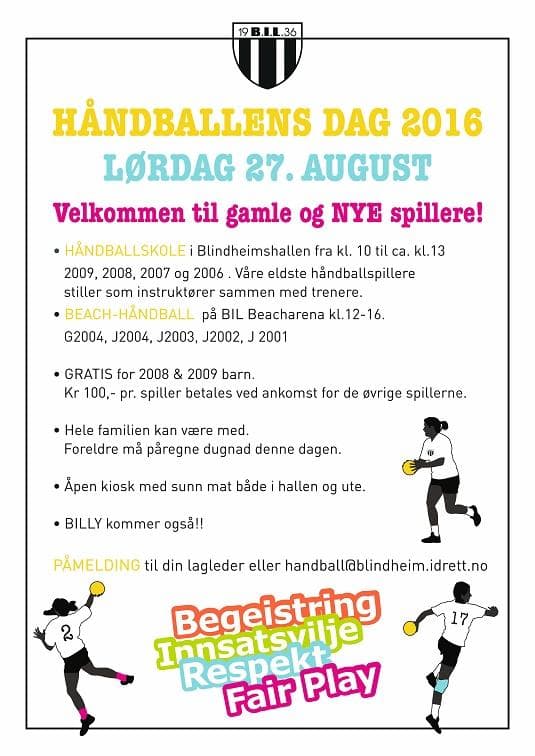 19 B.I.L. 36

HÅNDBALLENS DAG 2016

LØRDAG 27. AUGUST

Velkommen til gamle og NYE spillere!

• HÅNDBALLSKOLE i Blindheimshallen fra kl. 10 til ca. kl.13 2009, 2008, 2007 og 2006 . Våre eldste håndballspillere stiller som instruktører sammen med trenere.

• BEACH-HÅNDBALL på BIL Beacharena kl.12-16. G2004, J2004, J2003, J2002, J 2001

• GRATIS for 2008 & 2009 barn. Kr 100,- pr. spiller betales ved ankomst for de øvrige spillerne.

• Hele familien kan være med. Foreldre må påregne dugnad denne dagen.

• Åpen kiosk med sunn mat både i hallen og ute.

• BILLY kommer også!!

PÅMELDING til din lagleder eller handball@blindheim.idrett.no

2

17

Begeistring
Innsatsvilje
Respekt
Fair Play